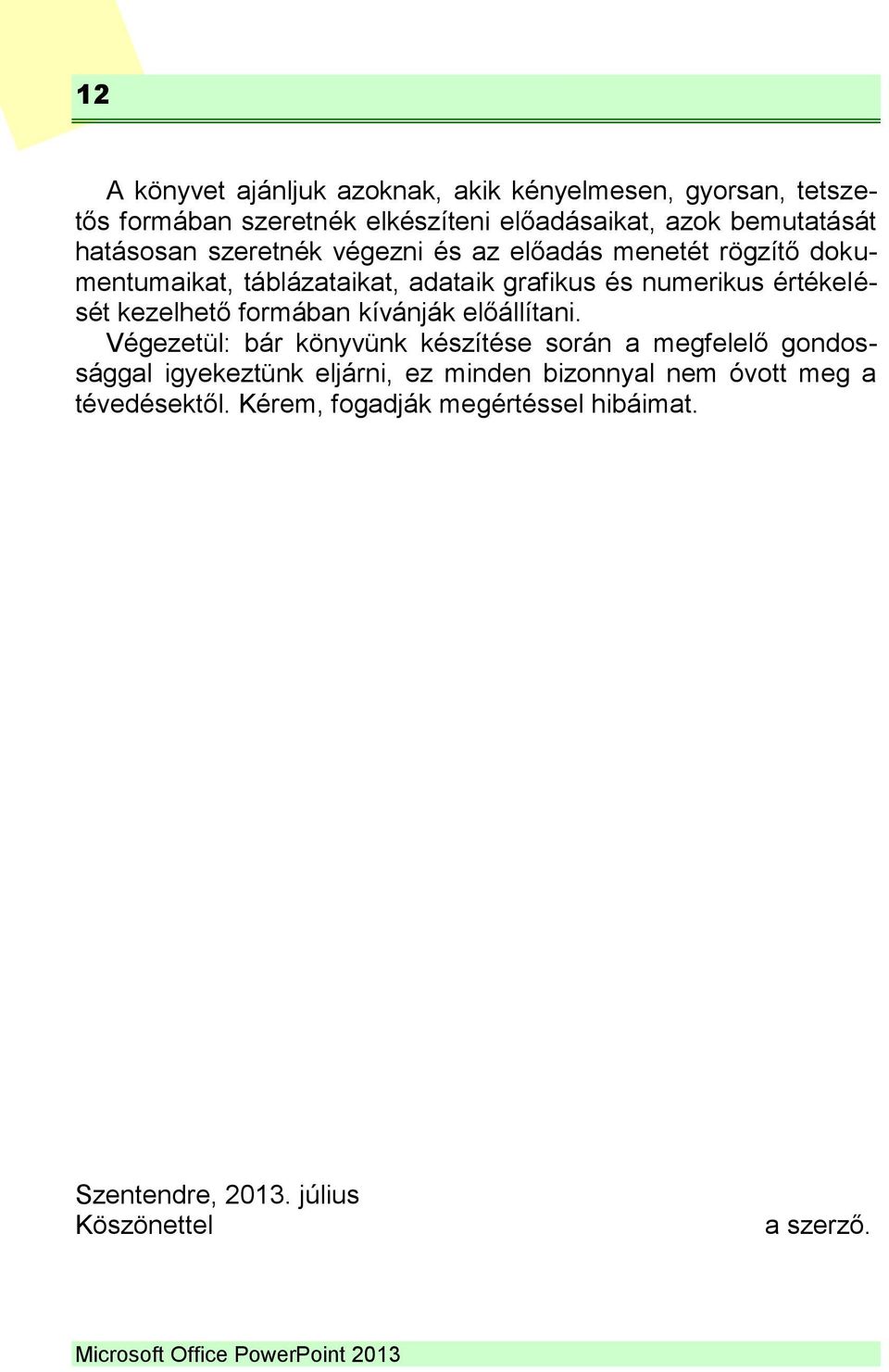 12

A könyvet ajánljuk azoknak, akik kényelmesen, gyorsan, tetszetős formában szeretnék elkészíteni előadásaikat, azok bemutatását hatásosan szeretnék végezni és az előadás menetét rögzítő dokumentumaikat, táblázataikat, adataik grafikus és numerikus értékelését kezelhető formában kívánják előállítani.
Végezetül: bár könyvünk készítése során a megfelelő gondossággal igyekeztünk eljárni, ez minden bizonnyal nem óvott meg a tévedésektől. Kérem, fogadják megértéssel hibáimat.

Szentendre, 2013. július
Köszönettel a szerző.

Microsoft Office PowerPoint 2013